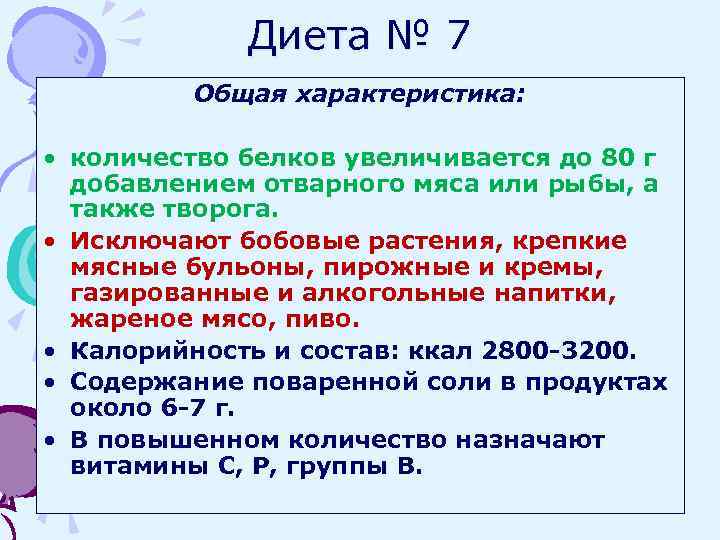 Диета № 7

Общая характеристика:

• количество белков увеличивается до 80 г добавлением отварного мяса или рыбы, а также творога.
• Исключают бобовые растения, крепкие мясные бульоны, пирожные и кремы, газированные и алкогольные напитки, жареное мясо, пиво.
• Калорийность и состав: ккал 2800-3200.
• Содержание поваренной соли в продуктах около 6-7 г.
• В повышенном количество назначают витамины С, Р, группы В.